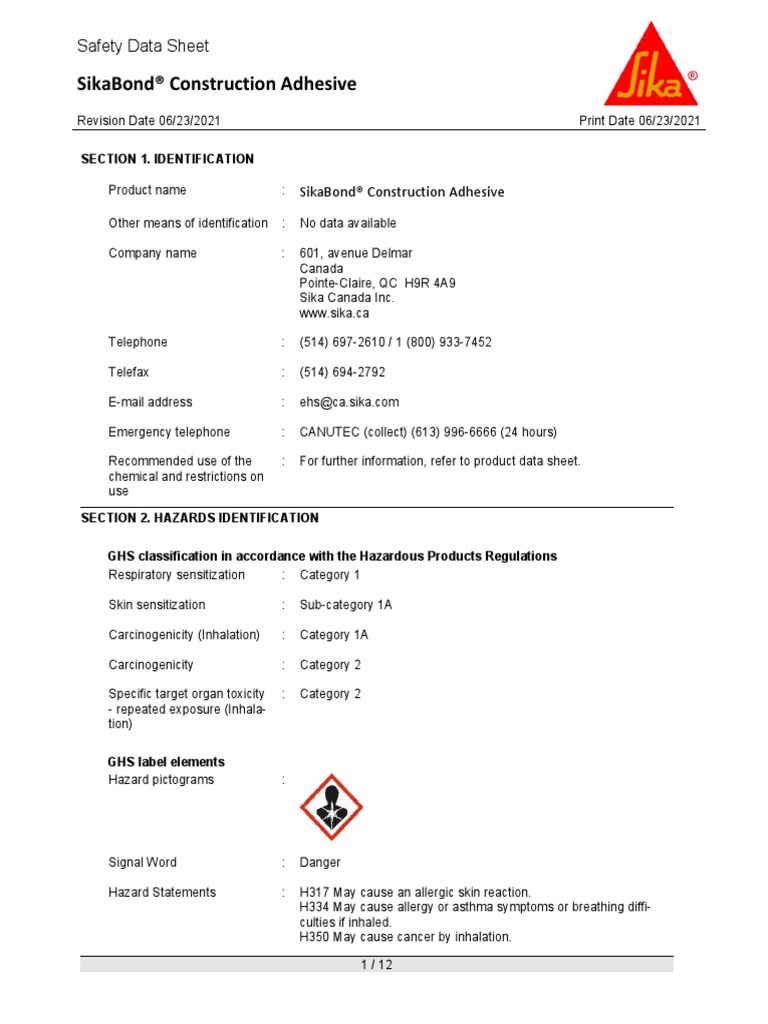 Safety Data Sheet

SikaBond® Construction Adhesive

Sika®

Revision Date 06/23/2021 Print Date 06/23/2021

SECTION 1. IDENTIFICATION

Product name : SikaBond® Construction Adhesive

Other means of identification : No data available

Company name : 601, avenue Delmar
Canada
Pointe-Claire, QC H9R 4A9
Sika Canada Inc.
www.sika.ca

Telephone : (514) 697-2610 / 1 (800) 933-7452

Telefax : (514) 694-2792

E-mail address : ehs@ca.sika.com

Emergency telephone : CANUTEC (collect) (613) 996-6666 (24 hours)

Recommended use of the chemical and restrictions on use : For further information, refer to product data sheet.

SECTION 2. HAZARDS IDENTIFICATION

GHS classification in accordance with the Hazardous Products Regulations

Respiratory sensitization : Category 1

Skin sensitization : Sub-category 1A

Carcinogenicity (Inhalation) : Category 1A

Carcinogenicity : Category 2

Specific target organ toxicity - repeated exposure (Inhalation) : Category 2

GHS label elements

Hazard pictograms :

Signal Word : Danger

Hazard Statements : H317 May cause an allergic skin reaction.
H334 May cause allergy or asthma symptoms or breathing difficulties if inhaled.
H350 May cause cancer by inhalation.

1 / 12